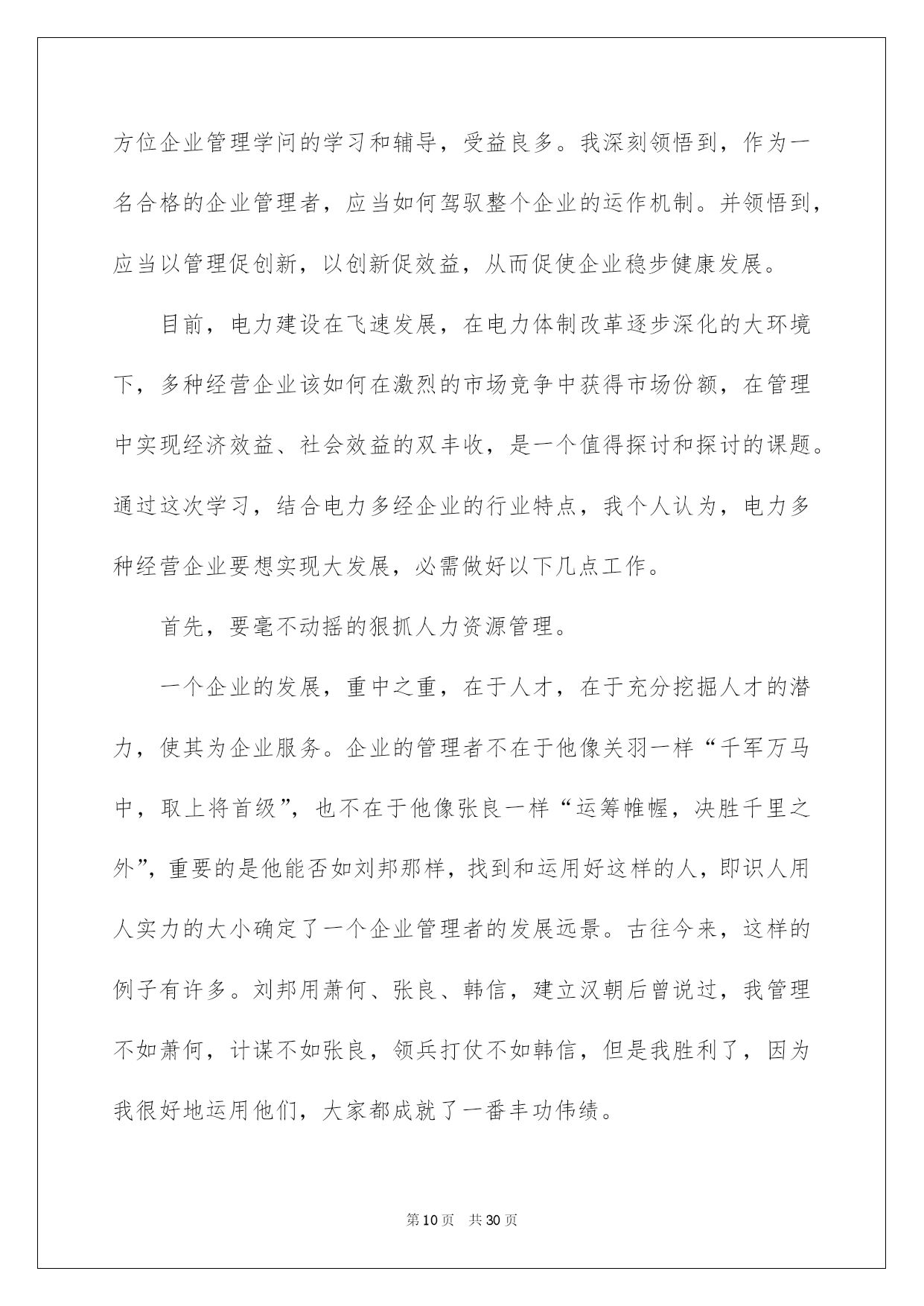 方位企业管理学问的学习和辅导，受益良多。我深刻领悟到，作为一名合格的企业管理者，应当如何驾驭整个企业的运作机制。并领悟到，应当以管理促创新，以创新促效益，从而促使企业稳步健康发展。

目前，电力建设在飞速发展，在电力体制改革逐步深化的大环境下，多种经营企业该如何在激烈的市场竞争中获得市场份额，在管理中实现经济效益、社会效益的双丰收，是一个值得探讨和探讨的课题。通过这次学习，结合电力多经企业的行业特点，我个人认为，电力多种经营企业要想实现大发展，必需做好以下几点工作。

首先，要毫不动摇的狠抓人力资源管理。

一个企业的发展，重中之重，在于人才，在于充分挖掘人才的潜力，使其为企业服务。企业的管理者不在于他像关羽一样“千军万马中，取上将首级”，也不在于他像张良一样“运筹帷幄，决胜千里之外”，重要的是他能否如刘邦那样，找到和运用好这样的人，即识人用人实力的大小确定了一个企业管理者的发展远景。古往今来，这样的例子有许多。刘邦用萧何、张良、韩信，建立汉朝后曾说过，我管理不如萧何，计谋不如张良，领兵打仗不如韩信，但是我胜利了，因为我很好地运用他们，大家都成就了一番丰功伟绩。

第10页 共30页